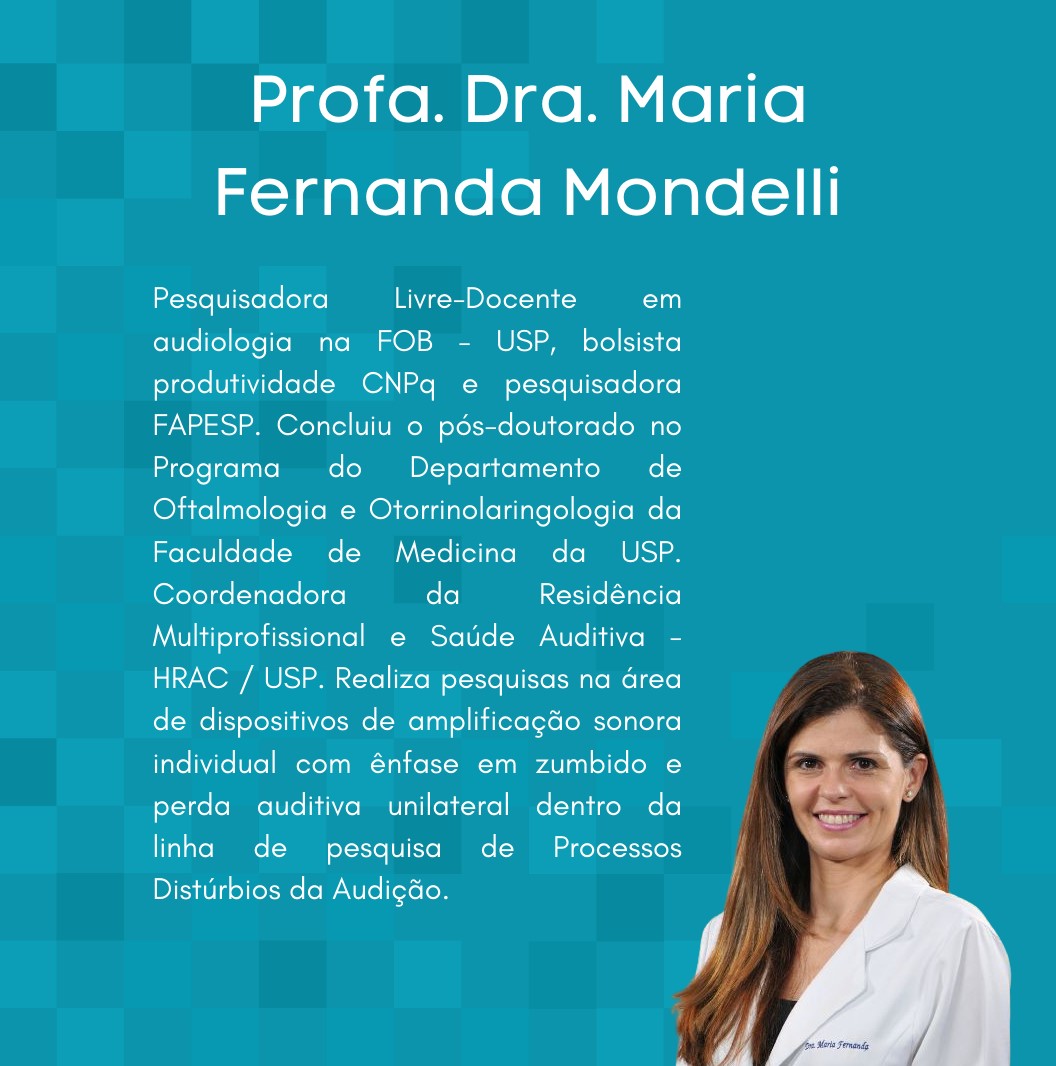 Profa. Dra. Maria Fernanda Mondelli

Pesquisadora Livre-Docente em audiologia na FOB - USP, bolsista produtividade CNPq e pesquisadora FAPESP. Concluiu o pós-doutorado no Programa do Departamento de Oftalmologia e Otorrinolaringologia da Faculdade de Medicina da USP. Coordenadora da Residência Multiprofissional e Saúde Auditiva - HRAC / USP. Realiza pesquisas na área de dispositivos de amplificação sonora individual com ênfase em zumbido e perda auditiva unilateral dentro da linha de pesquisa de Processos Distúrbios da Audição.

Dra. Maria Fernanda